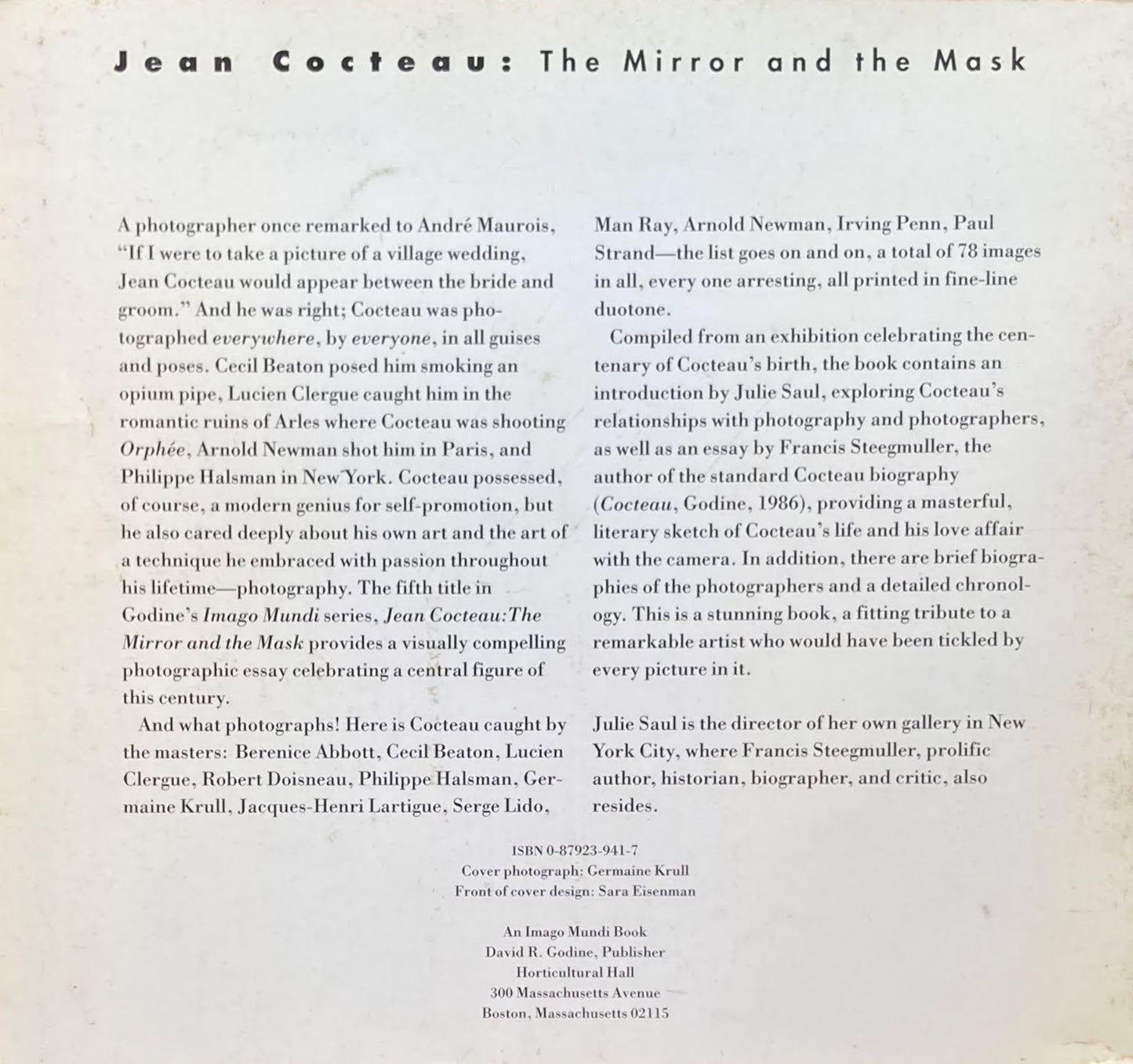 Jean Cocteau: The Mirror and the Mask

A photographer once remarked to André Maurois, "If I were to take a picture of a village wedding, Jean Cocteau would appear between the bride and groom." And he was right; Cocteau was photographed everywhere, by everyone, in all guises and poses. Cecil Beaton posed him smoking an opium pipe, Lucien Clergue caught him in the romantic ruins of Arles where Cocteau was shooting Orphée, Arnold Newman shot him in Paris, and Philippe Halsman in New York. Cocteau possessed, of course, a modern genius for self-promotion, but he also cared deeply about his own art and the art of a technique he embraced with passion throughout his lifetime—photography. The fifth title in Godine's Imago Mundi series, Jean Cocteau: The Mirror and the Mask provides a visually compelling photographic essay celebrating a central figure of this century.

And what photographs! Here is Cocteau caught by the masters: Berenice Abbott, Cecil Beaton, Lucien Clergue, Robert Doisneau, Philippe Halsman, Germaine Krull, Jacques-Henri Lartigue, Serge Lido, Man Ray, Arnold Newman, Irving Penn, Paul Strand—the list goes on and on, a total of 78 images in all, every one arresting, all printed in fine-line duotone.

Compiled from an exhibition celebrating the centenary of Cocteau's birth, the book contains an introduction by Julie Saul, exploring Cocteau's relationships with photography and photographers, as well as an essay by Francis Steegmuller, the author of the standard Cocteau biography (Cocteau, Godine, 1986), providing a masterful, literary sketch of Cocteau's life and his love affair with the camera. In addition, there are brief biographies of the photographers and a detailed chronology. This is a stunning book, a fitting tribute to a remarkable artist who would have been tickled by every picture in it.

Julie Saul is the director of her own gallery in New York City, where Francis Steegmuller, prolific author, historian, biographer, and critic, also resides.

ISBN 0-87923-941-7
Cover photograph: Germaine Krull
Front of cover design: Sara Eisenman

An Imago Mundi Book
David R. Godine, Publisher
Horticultural Hall
300 Massachusetts Avenue
Boston, Massachusetts 02115